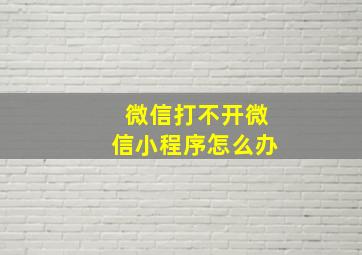 微信打不开微信小程序怎么办